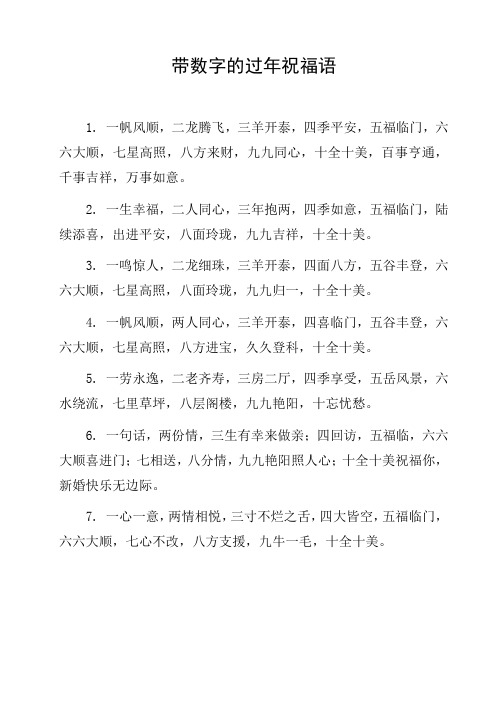 带数字的过年祝福语

1. 一帆风顺，二龙腾飞，三羊开泰，四季平安，五福临门，六六大顺，七星高照，八方来财，九九同心，十全十美，百事亨通，千事吉祥，万事如意。

2. 一生幸福，二人同心，三年抱两，四季如意，五福临门，陆续添喜，出进平安，八面玲珑，九九吉祥，十全十美。

3. 一鸣惊人，二龙细珠，三羊开泰，四面八方，五谷丰登，六六大顺，七星高照，八面玲珑，九九归一，十全十美。

4. 一帆风顺，两人同心，三羊开泰，四喜临门，五谷丰登，六六大顺，七星高照，八方进宝，久久登科，十全十美。

5. 一劳永逸，二老齐寿，三房二厅，四季享受，五岳风景，六水绕流，七里草坪，八层阁楼，九九艳阳，十忘忧愁。

6. 一句话，两份情，三生有幸来做亲；四回访，五福临，六六大顺喜进门；七相送，八分情，九九艳阳照人心；十全十美祝福你，新婚快乐无边际。

7. 一心一意，两情相悦，三寸不烂之舌，四大皆空，五福临门，六六大顺，七心不改，八方支援，九牛一毛，十全十美。